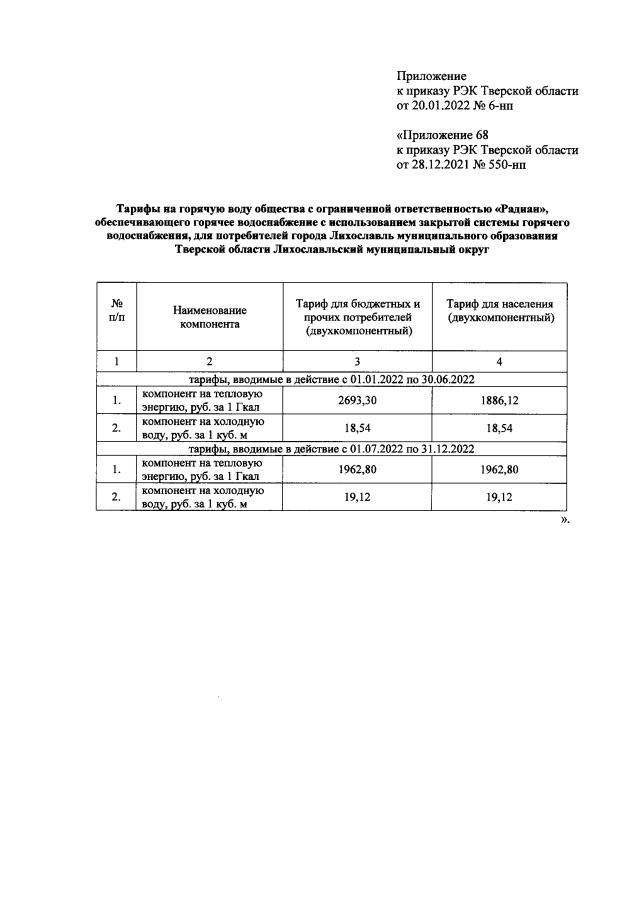 Приложение
к приказу РЭК Тверской области
от 20.01.2022 № 6-нп

«Приложение 68
к приказу РЭК Тверской области
от 28.12.2021 № 550-нп

Тарифы на горячую воду общества с ограниченной ответственностью «Радиан», обеспечивающего горячее водоснабжение с использованием закрытой системы горячего водоснабжения, для потребителей города Лихославль муниципального образования Тверской области Лихославльский муниципальный округ

| № п/п | Наименование компонента | Тариф для бюджетных и прочих потребителей (двухкомпонентный) | Тариф для населения (двухкомпонентный) |
|---|---|---|---|
| 1 | 2 | 3 | 4 |
| тарифы, вводимые в действие с 01.01.2022 по 30.06.2022 | | | |
| 1. | компонент на тепловую энергию, руб. за 1 Гкал | 2693,30 | 1886,12 |
| 2. | компонент на холодную воду, руб. за 1 куб. м | 18,54 | 18,54 |
| тарифы, вводимые в действие с 01.07.2022 по 31.12.2022 | | | |
| 1. | компонент на тепловую энергию, руб. за 1 Гкал | 1962,80 | 1962,80 |
| 2. | компонент на холодную воду, руб. за 1 куб. м | 19,12 | 19,12 |

».